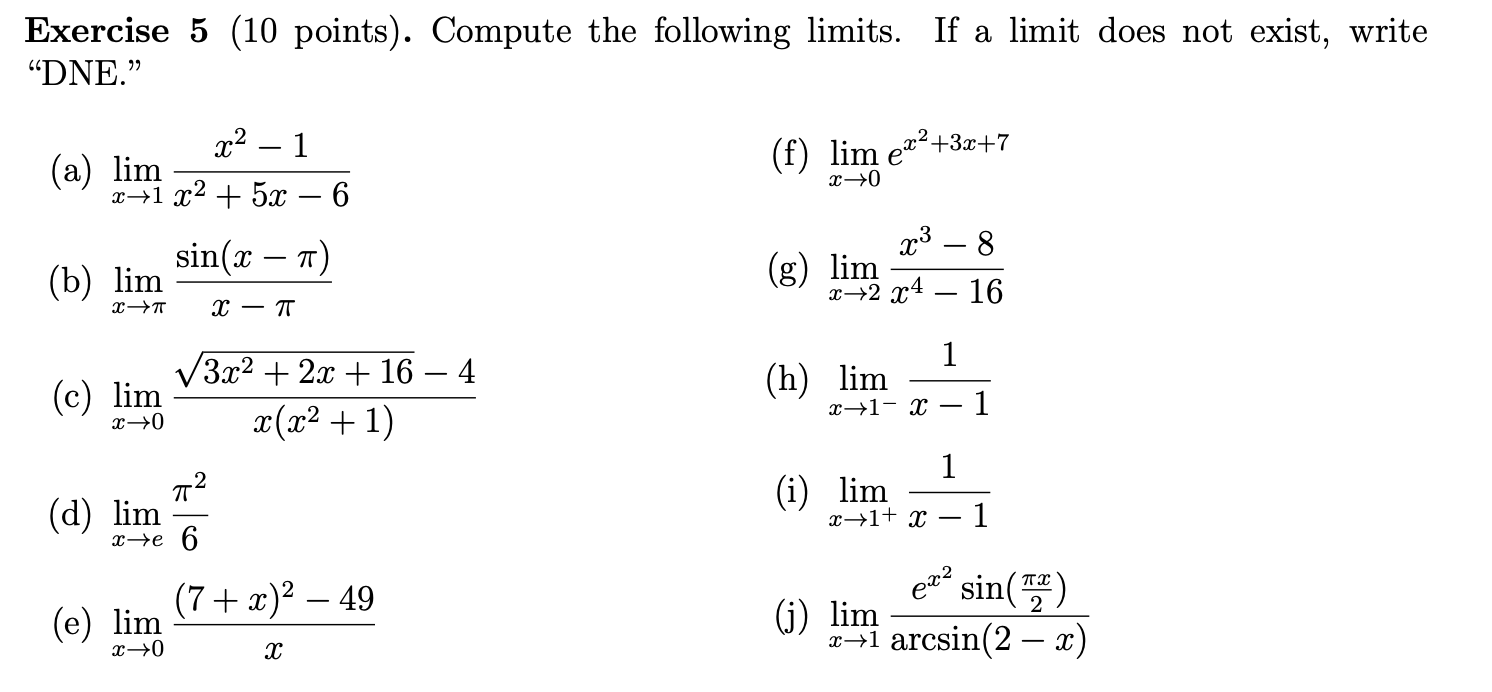 **Exercise 5** (10 points). Compute the following limits. If a limit does not exist, write "DNE."

(a) $\lim_{x \to 1} \frac{x^2 - 1}{x^2 + 5x - 6}$

(b) $\lim_{x \to \pi} \frac{\sin(x - \pi)}{x - \pi}$

(c) $\lim_{x \to 0} \frac{\sqrt{3x^2 + 2x + 16} - 4}{x(x^2 + 1)}$

(d) $\lim_{x \to e} \frac{\pi^2}{6}$

(e) $\lim_{x \to 0} \frac{(7 + x)^2 - 49}{x}$

(f) $\lim_{x \to 0} e^{x^2 + 3x + 7}$

(g) $\lim_{x \to 2} \frac{x^3 - 8}{x^4 - 16}$

(h) $\lim_{x \to 1^-} \frac{1}{x - 1}$

(i) $\lim_{x \to 1^+} \frac{1}{x - 1}$

(j) $\lim_{x \to 1} \frac{e^{x^2} \sin(\frac{\pi x}{2})}{\arcsin(2 - x)}$